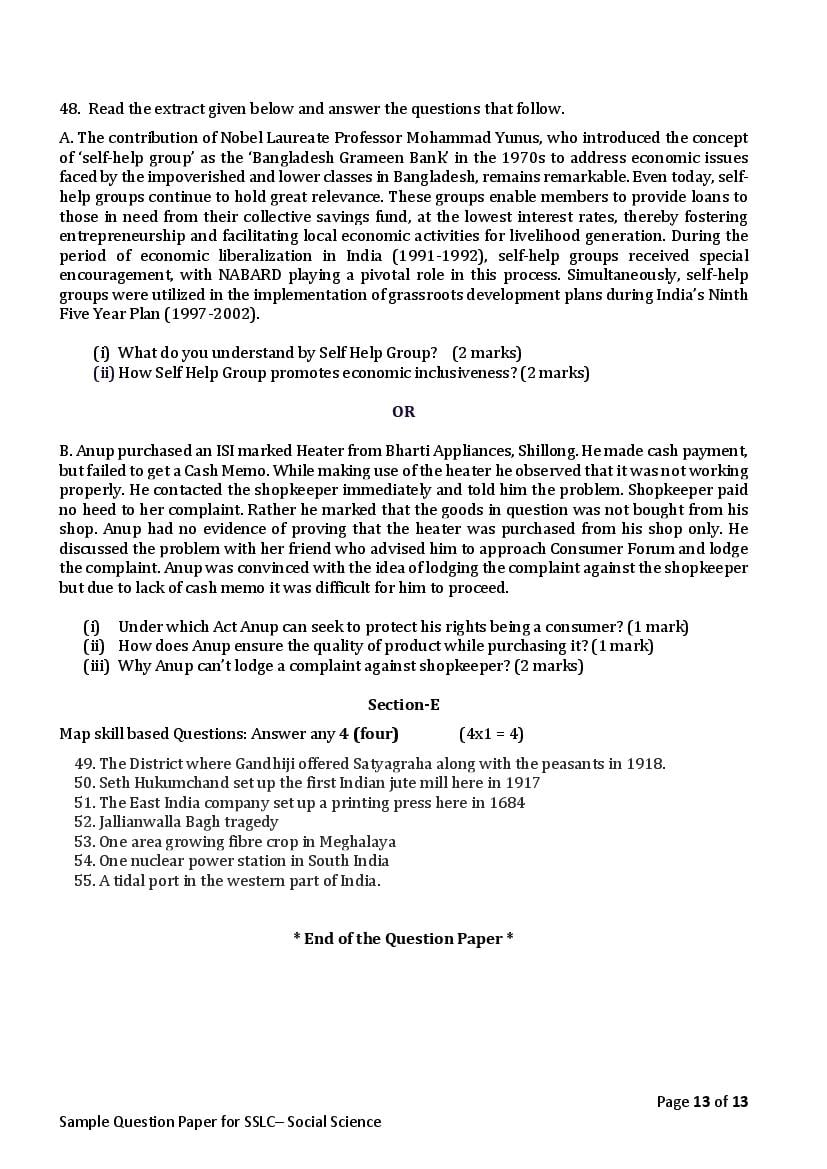 48. Read the extract given below and answer the questions that follow.

A. The contribution of Nobel Laureate Professor Mohammad Yunus, who introduced the concept of 'self-help group' as the 'Bangladesh Grameen Bank' in the 1970s to address economic issues faced by the impoverished and lower classes in Bangladesh, remains remarkable. Even today, self-help groups continue to hold great relevance. These groups enable members to provide loans to those in need from their collective savings fund, at the lowest interest rates, thereby fostering entrepreneurship and facilitating local economic activities for livelihood generation. During the period of economic liberalization in India (1991-1992), self-help groups received special encouragement, with NABARD playing a pivotal role in this process. Simultaneously, self-help groups were utilized in the implementation of grassroots development plans during India's Ninth Five Year Plan (1997-2002).

(i) What do you understand by Self Help Group? (2 marks)
(ii) How Self Help Group promotes economic inclusiveness? (2 marks)

OR

B. Anup purchased an ISI marked Heater from Bharti Appliances, Shillong. He made cash payment, but failed to get a Cash Memo. While making use of the heater he observed that it was not working properly. He contacted the shopkeeper immediately and told him the problem. Shopkeeper paid no heed to her complaint. Rather he marked that the goods in question was not bought from his shop. Anup had no evidence of proving that the heater was purchased from his shop only. He discussed the problem with her friend who advised him to approach Consumer Forum and lodge the complaint. Anup was convinced with the idea of lodging the complaint against the shopkeeper but due to lack of cash memo it was difficult for him to proceed.

(i) Under which Act Anup can seek to protect his rights being a consumer? (1 mark)
(ii) How does Anup ensure the quality of product while purchasing it? (1 mark)
(iii) Why Anup can't lodge a complaint against shopkeeper? (2 marks)

Section-E

Map skill based Questions: Answer any 4 (four) (4x1 = 4)

49. The District where Gandhiji offered Satyagraha along with the peasants in 1918.
50. Seth Hukumchand set up the first Indian jute mill here in 1917
51. The East India company set up a printing press here in 1684
52. Jallianwalla Bagh tragedy
53. One area growing fibre crop in Meghalaya
54. One nuclear power station in South India
55. A tidal port in the western part of India.

* End of the Question Paper *

Page 13 of 13

Sample Question Paper for SSLC– Social Science